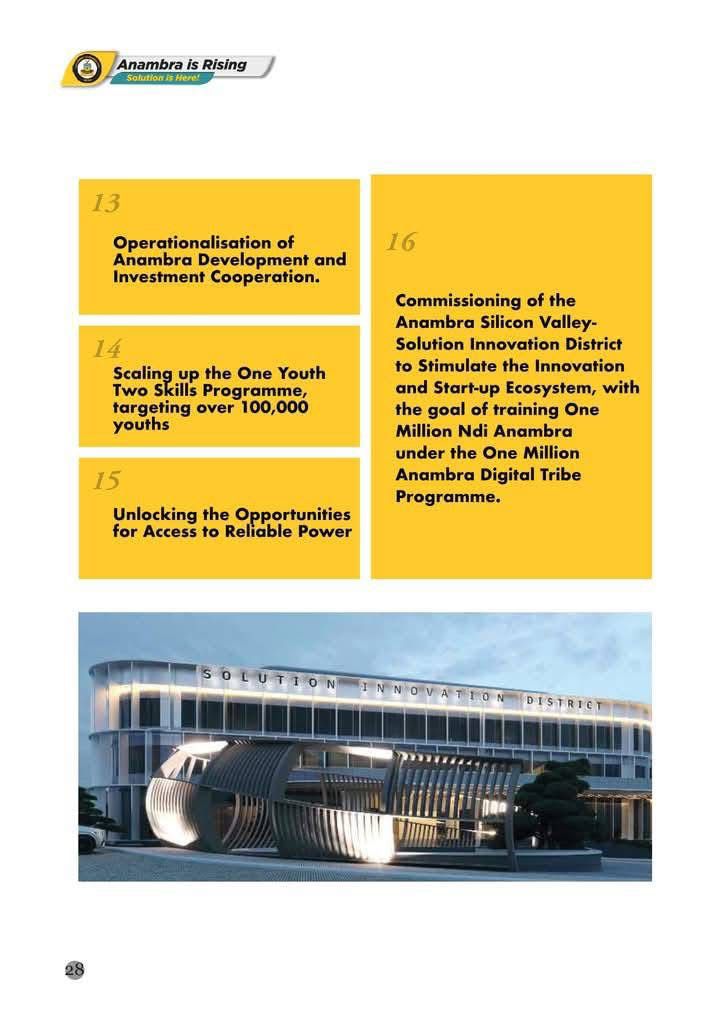 Anambra is Rising
Solution is Here!

13

Operationalisation of Anambra Development and Investment Cooperation.

14

Scaling up the One Youth Two Skills Programme, targeting over 100,000 youths

15

Unlocking the Opportunities for Access to Reliable Power

16

Commissioning of the Anambra Silicon Valley-Solution Innovation District to Stimulate the Innovation and Start-up Ecosystem, with the goal of training One Million Ndi Anambra under the One Million Anambra Digital Tribe Programme.

SOLUTION INNOVATION DISTRICT

28